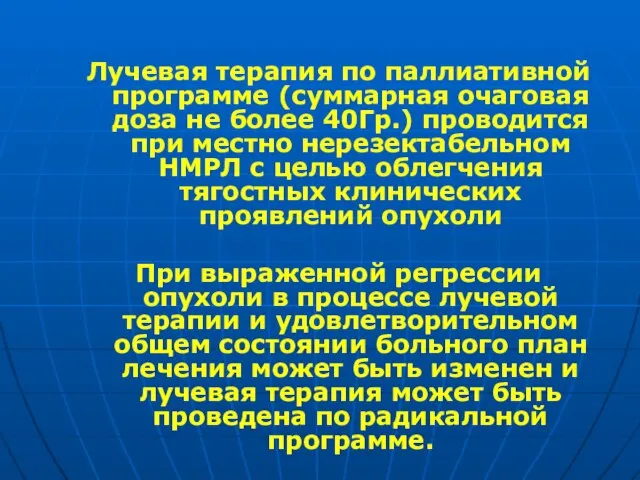 Лучевая терапия по паллиативной программе (суммарная очаговая доза не более 40Гр.) проводится при местно нерезектабельном НМРЛ с целью облегчения тягостных клинических проявлений опухоли

При выраженной регрессии опухоли в процессе лучевой терапии и удовлетворительном общем состоянии больного план лечения может быть изменен и лучевая терапия может быть проведена по радикальной программе.